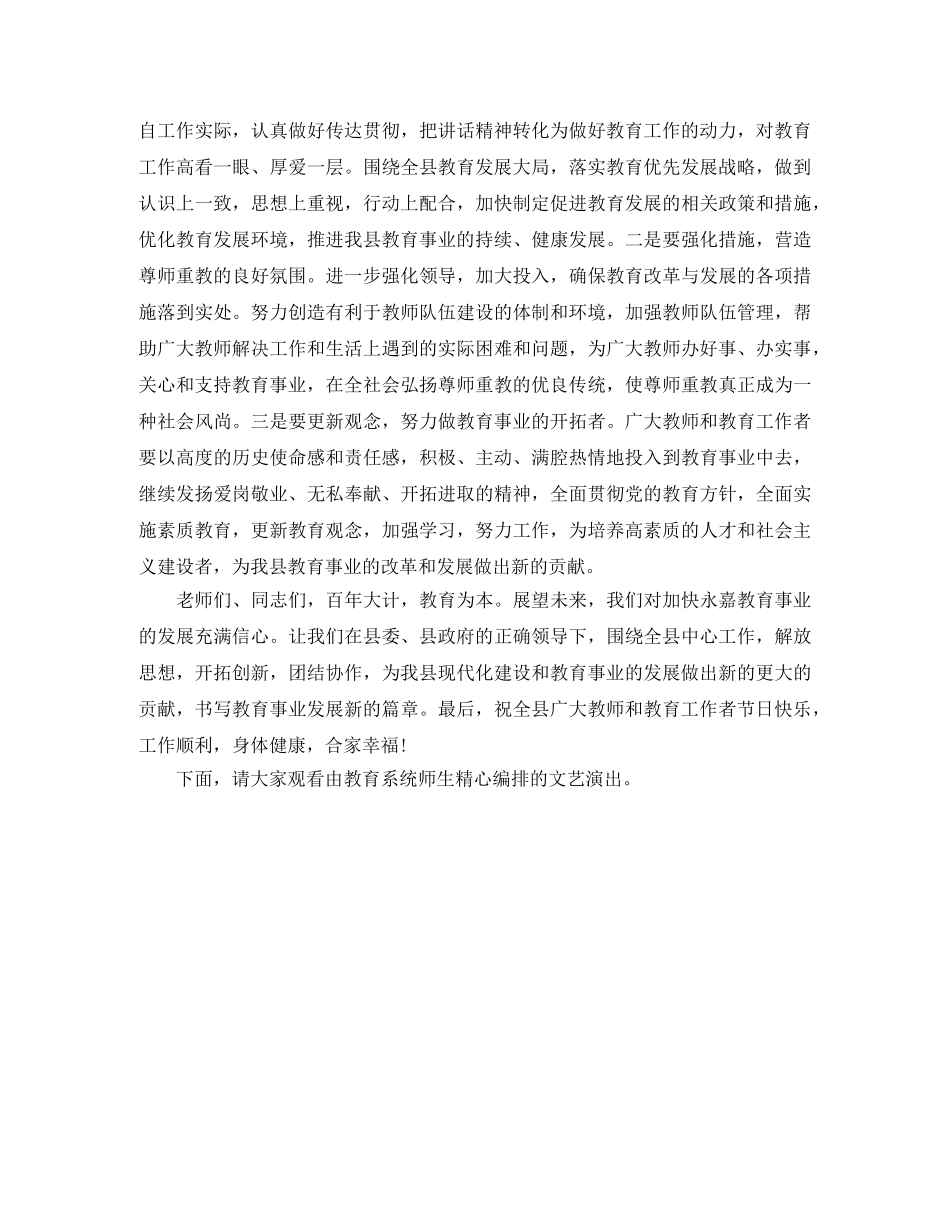 自工作实际，认真做好传达贯彻，把讲话精神转化为做好教育工作的动力，对教育工作高看一眼、厚爱一层。围绕全县教育发展大局，落实教育优先发展战略，做到认识上一致，思想上重视，行动上配合，加快制定促进教育发展的相关政策和措施，优化教育发展环境，推进我县教育事业的持续、健康发展。二是要强化措施，营造尊师重教的良好氛围。进一步强化领导，加大投入，确保教育改革与发展的各项措施落到实处。努力创造有利于教师队伍建设的体制和环境，加强教师队伍管理，帮助广大教师解决工作和生活上遇到的实际困难和问题，为广大教师办好事、办实事，关心和支持教育事业，在全社会弘扬尊师重教的优良传统，使尊师重教真正成为一种社会风尚。三是要更新观念，努力做教育事业的开拓者。广大教师和教育工作者要以高度的历史使命感和责任感，积极、主动、满腔热情地投入到教育事业中去，继续发扬爱岗敬业、无私奉献、开拓进取的精神，全面贯彻党的教育方针，全面实施素质教育，更新教育观念，加强学习，努力工作，为培养高素质的人才和社会主义建设者，为我县教育事业的改革和发展做出新的贡献。

老师们、同志们，百年大计，教育为本。展望未来，我们对加快永嘉教育事业的发展充满信心。让我们在县委、县政府的正确领导下，围绕全县中心工作，解放思想，开拓创新，团结协作，为我县现代化建设和教育事业的发展做出新的更大的贡献，书写教育事业发展新的篇章。最后，祝全县广大教师和教育工作者节日快乐，工作顺利，身体健康，合家幸福!

下面，请大家观看由教育系统师生精心编排的文艺演出。